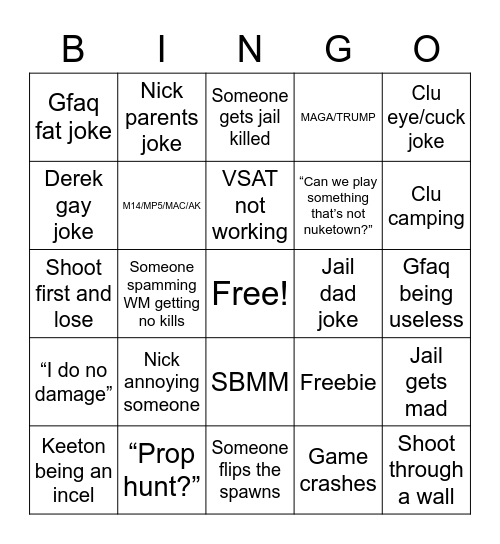 | B | I | N | G | O |
|---|---|---|---|---|
| Gfaq fat joke | Nick parents joke | Someone gets jail killed | MAGA/TRUMP | Clu eye/cuck joke |
| Derek gay joke | M14/MP5/MAC/AK | VSAT not working | “Can we play something that’s not nuketown?” | Clu camping |
| Shoot first and lose | Someone spamming WM getting no kills | Free! | Jail dad joke | Gfaq being useless |
| “I do no damage” | Nick annoying someone | SBMM | Freebie | Jail gets mad |
| Keeton being an incel | “Prop hunt?” | Someone flips the spawns | Game crashes | Shoot through a wall |